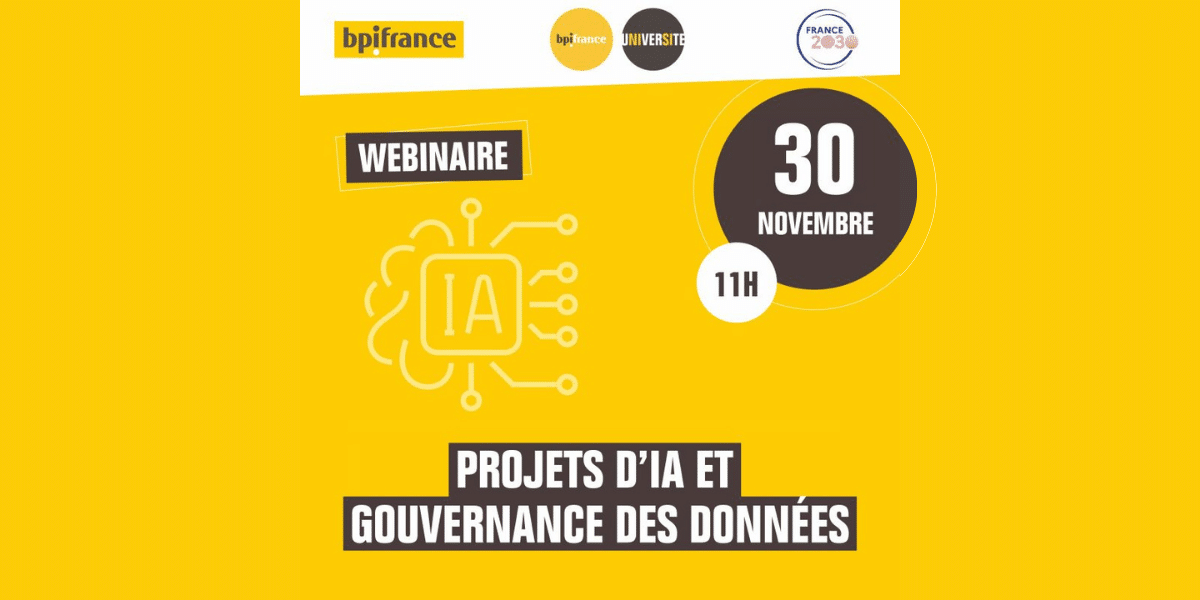 bpifrance

bpifrance UNIVERSITE

FRANCE 2030

WEBINAIRE

30 NOVEMBRE

11H

IA

PROJETS D'IA ET GOUVERNANCE DES DONNÉES